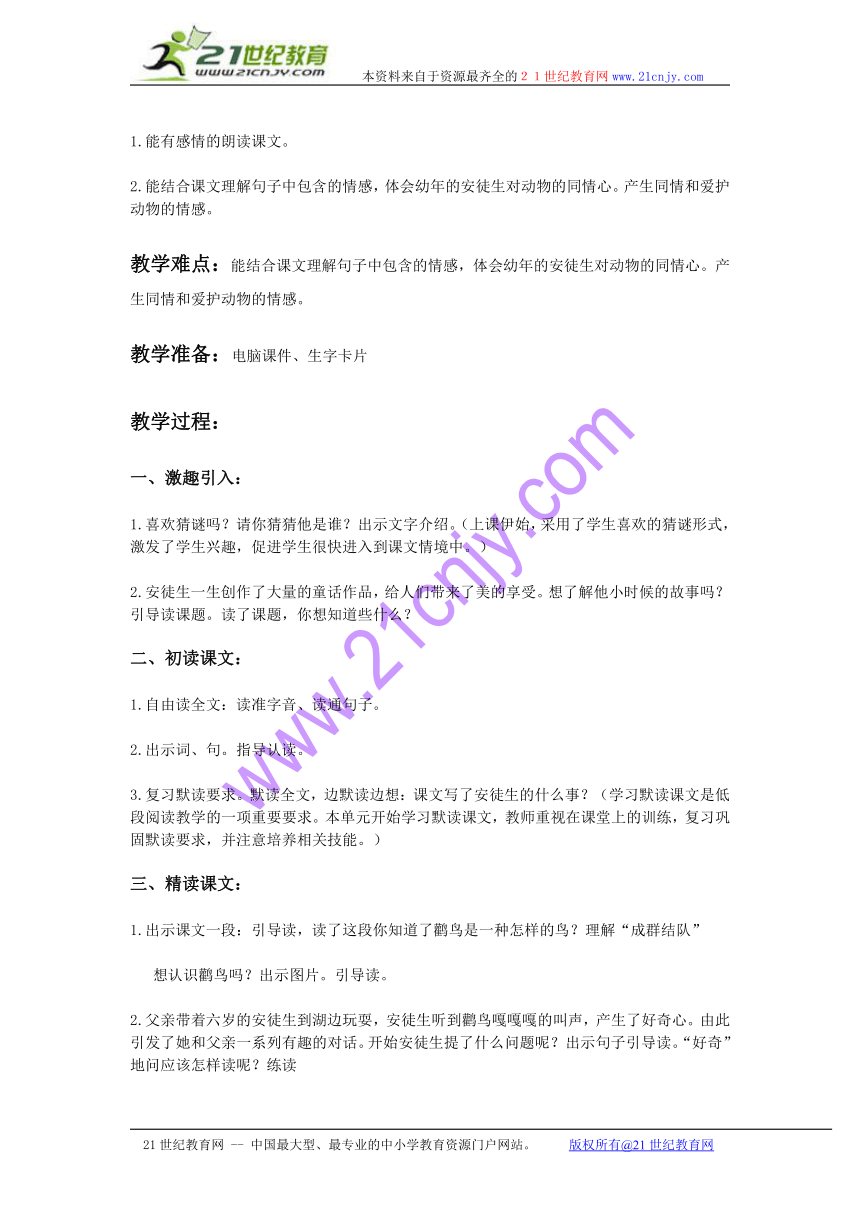 21世纪教育
www.21cnjy.com
本资料来自于资源最齐全的２１世纪教育网 www.21cnjy.com

1.能有感情的朗读课文。

2.能结合课文理解句子中包含的情感，体会幼年的安徒生对动物的同情心。产生同情和爱护动物的情感。

教学难点：能结合课文理解句子中包含的情感，体会幼年的安徒生对动物的同情心。产生同情和爱护动物的情感。

教学准备：电脑课件、生字卡片

教学过程：

一、激趣引入：

1.喜欢猜谜吗？请你猜猜他是谁？出示文字介绍。(上课伊始，采用了学生喜欢的猜谜形式，激发了学生兴趣，促进学生很快进入到课文情境中。)

2.安徒生一生创作了大量的童话作品，给人们带来了美的享受。想了解他小时候的故事吗？引导读课题。读了课题，你想知道些什么？

二、初读课文：

1.自由读全文：读准字音、读通句子。

2.出示词、句。指导认读。

3.复习默读要求。默读全文，边默读边想：课文写了安徒生的什么事？（学习默读课文是低段阅读教学的一项重要要求。本单元开始学习默读课文，教师重视在课堂上的训练，复习巩固默读要求，并注意培养相关技能。）

三、精读课文：

1.出示课文一段：引导读，读了这段你知道了鹳鸟是一种怎样的鸟？理解“成群结队”

想认识鹳鸟吗？出示图片。引导读。

2.父亲带着六岁的安徒生到湖边玩耍，安徒生听到鹳鸟嘎嘎嘎的叫声，产生了好奇心。由此引发了她和父亲一系列有趣的对话。开始安徒生提了什么问题呢？出示句子引导读。“好奇”地问应该怎样读呢？练读

www.21cnjy.com

21世纪教育网 -- 中国最大型、最专业的中小学教育资源门户网站。 版权所有@21世纪教育网